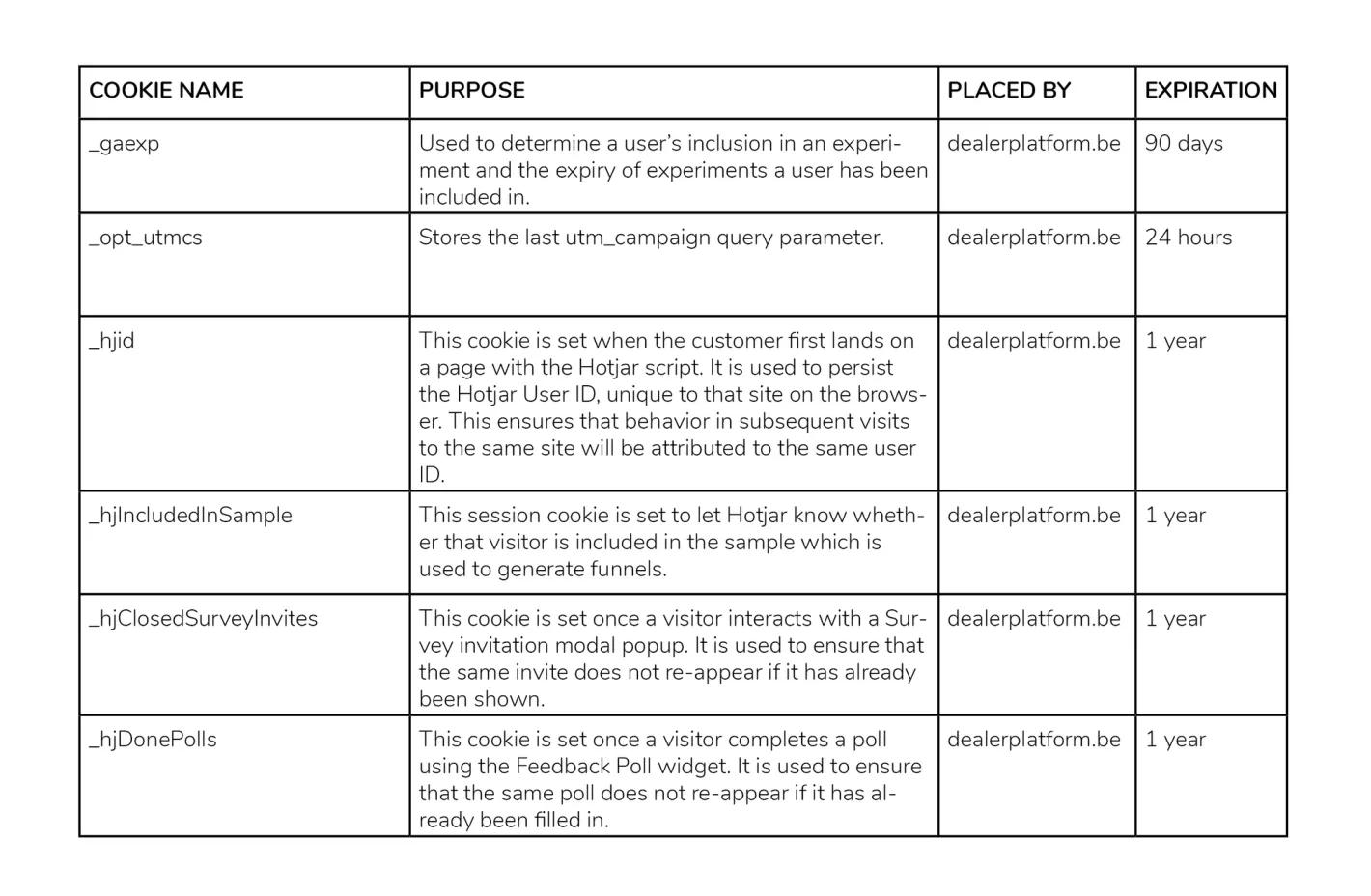 | COOKIE NAME | PURPOSE | PLACED BY | EXPIRATION |
|---|---|---|---|
| _gaexp | Used to determine a user's inclusion in an experiment and the expiry of experiments a user has been included in. | dealerplatform.be | 90 days |
| _opt_utmcs | Stores the last utm_campaign query parameter. | dealerplatform.be | 24 hours |
| _hjid | This cookie is set when the customer first lands on a page with the Hotjar script. It is used to persist the Hotjar User ID, unique to that site on the browser. This ensures that behavior in subsequent visits to the same site will be attributed to the same user ID. | dealerplatform.be | 1 year |
| _hjIncludedInSample | This session cookie is set to let Hotjar know whether that visitor is included in the sample which is used to generate funnels. | dealerplatform.be | 1 year |
| _hjClosedSurveyInvites | This cookie is set once a visitor interacts with a Survey invitation modal popup. It is used to ensure that the same invite does not re-appear if it has already been shown. | dealerplatform.be | 1 year |
| _hjDonePolls | This cookie is set once a visitor completes a poll using the Feedback Poll widget. It is used to ensure that the same poll does not re-appear if it has already been filled in. | dealerplatform.be | 1 year |